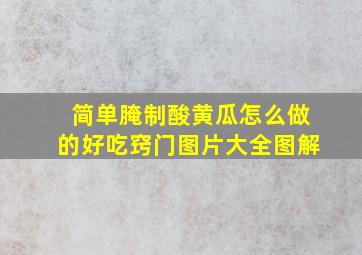 简单腌制酸黄瓜怎么做的好吃窍门图片大全图解